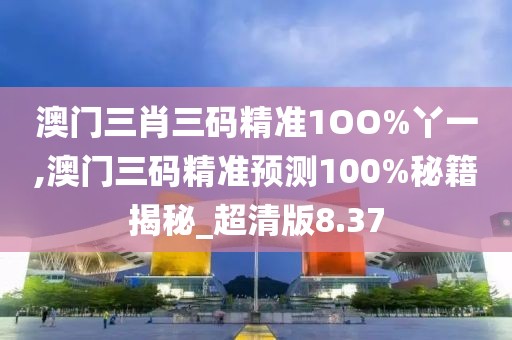 澳门三肖三码精准100%丫一,澳门三码精准预测100%秘籍揭秘_超清版8.37